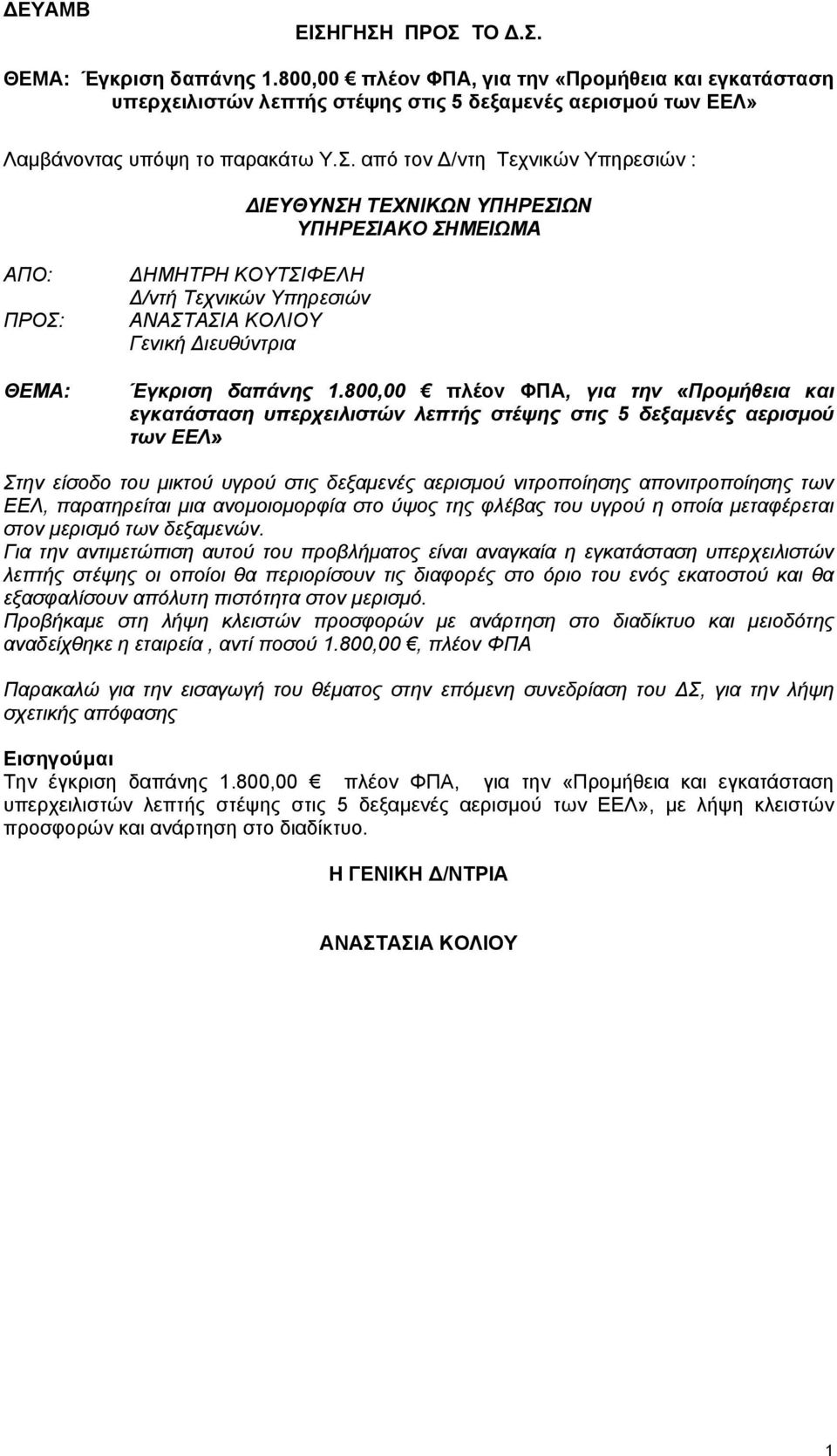 ΔΕΥΑΜΒ

ΕΙΣΗΓΗΣΗ ΠΡΟΣ ΤΟ Δ.Σ.

ΘΕΜΑ: Έγκριση δαπάνης 1.800,00 € πλέον ΦΠΑ, για την «Προμήθεια και εγκατάσταση υπερχειλιστών λεπτής στέψης στις 5 δεξαμενές αερισμού των ΕΕΛ»

Λαμβάνοντας υπόψη το παρακάτω Υ.Σ. από τον Δ/ντη Τεχνικών Υπηρεσιών :

ΔΙΕΥΘΥΝΣΗ ΤΕΧΝΙΚΩΝ ΥΠΗΡΕΣΙΩΝ
ΥΠΗΡΕΣΙΑΚΟ ΣΗΜΕΙΩΜΑ

ΑΠΟ: ΔΗΜΗΤΡΗ ΚΟΥΤΣΙΦΕΛΗ
Δ/ντή Τεχνικών Υπηρεσιών
ΠΡΟΣ: ΑΝΑΣΤΑΣΙΑ ΚΟΛΙΟΥ
Γενική Διευθύντρια

ΘΕΜΑ: Έγκριση δαπάνης 1.800,00 € πλέον ΦΠΑ, για την «Προμήθεια και εγκατάσταση υπερχειλιστών λεπτής στέψης στις 5 δεξαμενές αερισμού των ΕΕΛ»

Στην είσοδο του μικτού υγρού στις δεξαμενές αερισμού νιτροποίησης απονιτροποίησης των ΕΕΛ, παρατηρείται μια ανομοιομορφία στο ύψος της φλέβας του υγρού η οποία μεταφέρεται στον μερισμό των δεξαμενών.
Για την αντιμετώπιση αυτού του προβλήματος είναι αναγκαία η εγκατάσταση υπερχειλιστών λεπτής στέψης οι οποίοι θα περιορίσουν τις διαφορές στο όριο του ενός εκατοστού και θα εξασφαλίσουν απόλυτη πιστότητα στον μερισμό.
Προβήκαμε στη λήψη κλειστών προσφορών με ανάρτηση στο διαδίκτυο και μειοδότης αναδείχθηκε η εταιρεία , αντί ποσού 1.800,00 €, πλέον ΦΠΑ

Παρακαλώ για την εισαγωγή του θέματος στην επόμενη συνεδρίαση του ΔΣ, για την λήψη σχετικής απόφασης

Εισηγούμαι
Την έγκριση δαπάνης 1.800,00 € πλέον ΦΠΑ, για την «Προμήθεια και εγκατάσταση υπερχειλιστών λεπτής στέψης στις 5 δεξαμενές αερισμού των ΕΕΛ», με λήψη κλειστών προσφορών και ανάρτηση στο διαδίκτυο.

Η ΓΕΝΙΚΗ Δ/ΝΤΡΙΑ

ΑΝΑΣΤΑΣΙΑ ΚΟΛΙΟΥ

1